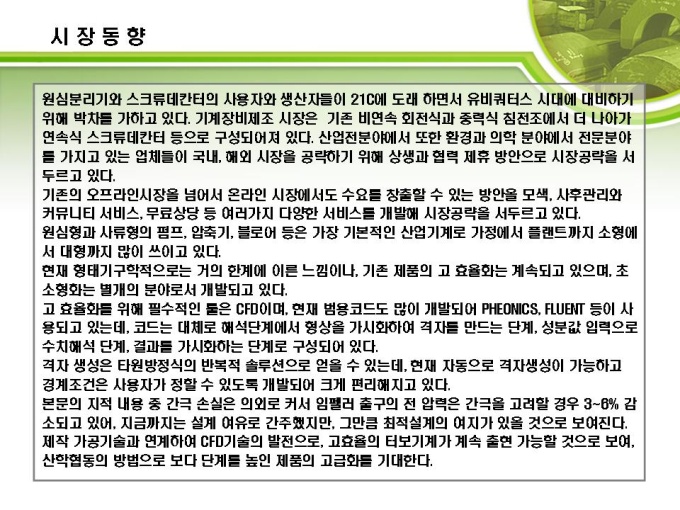 시 장 동 향

원심분리기와 스크류데칸터의 사용자와 생산자들이 21C에 도래 하면서 유비쿼터스 시대에 대비하기 위해 박차를 가하고 있다. 기계장비제조 시장은 기존 비연속 회전식과 중력식 침전조에서 더 나아가 연속식 스크류데칸터 등으로 구성되어져 있다. 산업전분야에서 또한 환경과 의학 분야에서 전문분야를 가지고 있는 업체들이 국내, 해외 시장을 공략하기 위해 상생과 협력 제휴 방안으로 시장공략을 서두르고 있다.

기존의 오프라인시장을 넘어서 온라인 시장에서도 수요를 창출할 수 있는 방안을 모색, 사후관리와 커뮤니티 서비스, 무료상담 등 여러가지 다양한 서비스를 개발해 시장공략을 서두르고 있다.

원심형과 사류형의 펌프, 압축기, 블로어 등은 가장 기본적인 산업기계로 가정에서 플랜트까지 소형에서 대형까지 많이 쓰이고 있다.

현재 형태기구학적으로는 거의 한계에 이른 느낌이나, 기존 제품의 고 효율화는 계속되고 있으며, 초소형화는 별개의 분야로서 개발되고 있다.

고 효율화를 위해 필수적인 툴은 CFD이며, 현재 범용코드도 많이 개발되어 PHEONICS, FLUENT 등이 사용되고 있는데, 코드는 대체로 해석단계에서 형상을 가시화하여 격자를 만드는 단계, 성분값 입력으로 수치해석 단계, 결과를 가시화하는 단계로 구성되어 있다.

격자 생성은 타원방정식의 반복적 솔루션으로 얻을 수 있는데, 현재 자동으로 격자생성이 가능하고 경계조건은 사용자가 정할 수 있도록 개발되어 크게 편리해지고 있다.

본문의 지적 내용 중 간극 손실은 의외로 커서 임펠러 출구의 전 압력은 간극을 고려할 경우 3~6% 감소되고 있어, 지금까지는 설계 여유로 간주했지만, 그만큼 최적설계의 여지가 있을 것으로 보여진다.

제작 가공기술과 연계하여 CFD기술의 발전으로, 고효율의 터보기계가 계속 출현 가능할 것으로 보여, 산학협동의 방법으로 보다 단계를 높인 제품의 고급화를 기대한다.